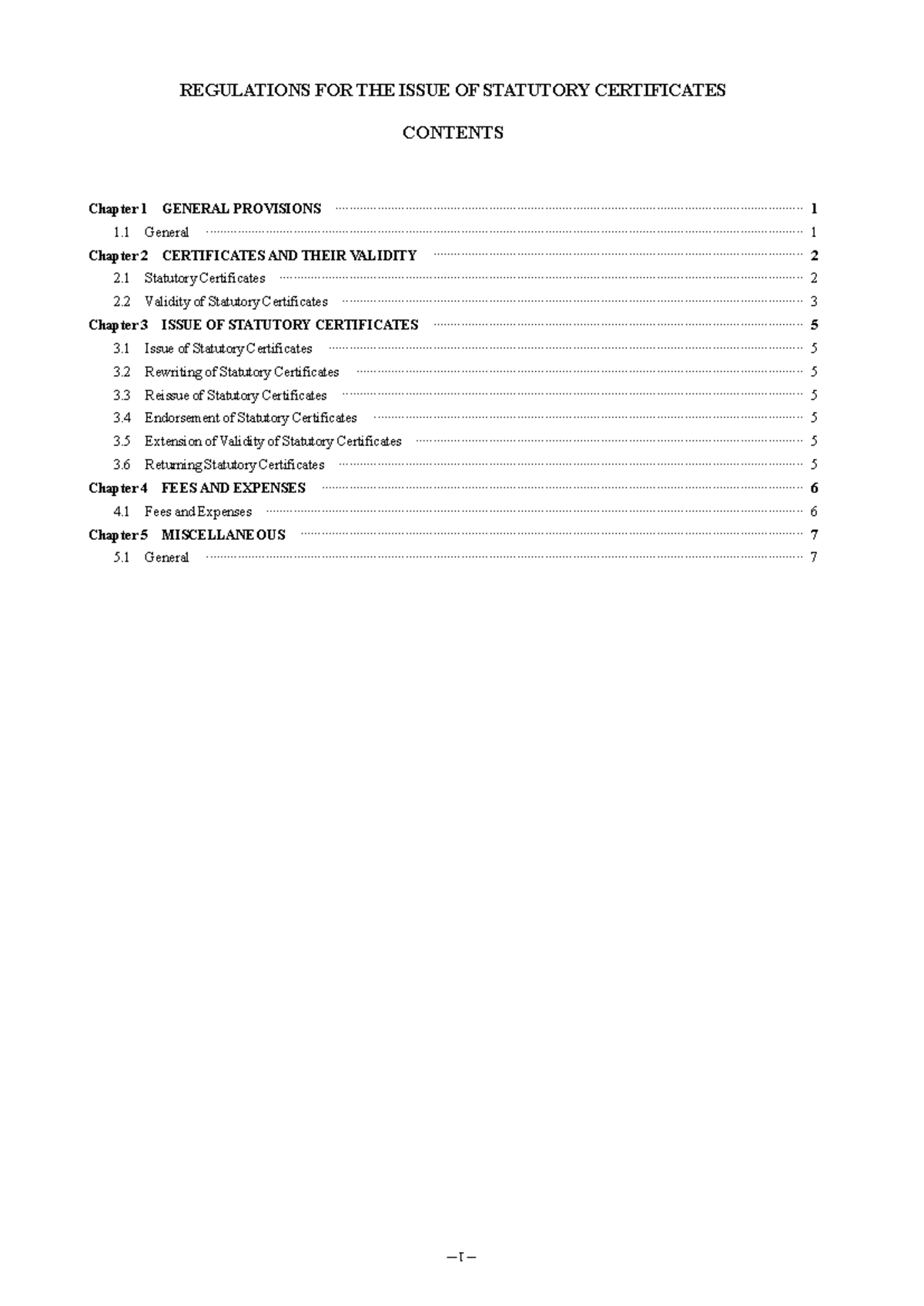 REGULATIONS FOR THE ISSUE OF STATUTORY CERTIFICATES

CONTENTS

Chapter 1 GENERAL PROVISIONS 1
1.1 General 1
Chapter 2 CERTIFICATES AND THEIR VALIDITY 2
2.1 Statutory Certificates 2
2.2 Validity of Statutory Certificates 3
Chapter 3 ISSUE OF STATUTORY CERTIFICATES 5
3.1 Issue of Statutory Certificates 5
3.2 Rewriting of Statutory Certificates 5
3.3 Reissue of Statutory Certificates 5
3.4 Endorsement of Statutory Certificates 5
3.5 Extension of Validity of Statutory Certificates 5
3.6 Returning Statutory Certificates 5
Chapter 4 FEES AND EXPENSES 6
4.1 Fees and Expenses 6
Chapter 5 MISCELLANEOUS 7
5.1 General 7

– I –